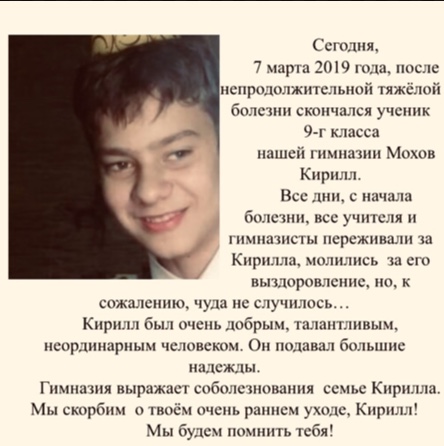 Сегодня,
7 марта 2019 года, после непродолжительной тяжёлой болезни скончался ученик 9-г класса нашей гимназии Мохов Кирилл.

Все дни, с начала болезни, все учителя и гимназисты переживали за Кирилла, молились за его выздоровление, но, к сожалению, чуда не случилось…

Кирилл был очень добрым, талантливым, неординарным человеком. Он подавал большие надежды.

Гимназия выражает соболезнования семье Кирилла.
Мы скорбим о твоём очень раннем уходе, Кирилл!
Мы будем помнить тебя!